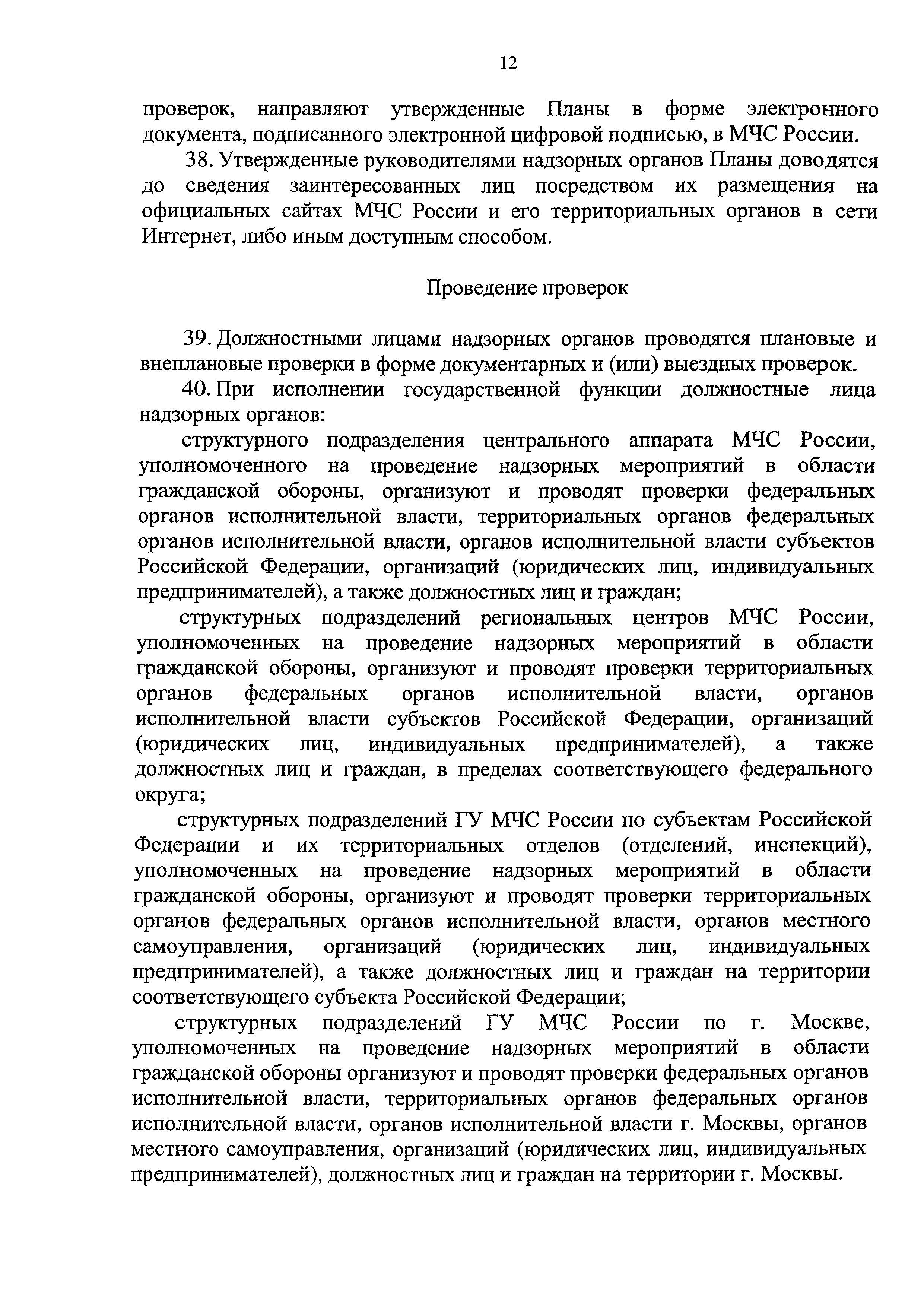 12

проверок, направляют утвержденные Планы в форме электронного документа, подписанного электронной цифровой подписью, в МЧС России.

38. Утвержденные руководителями надзорных органов Планы доводятся до сведения заинтересованных лиц посредством их размещения на официальных сайтах МЧС России и его территориальных органов в сети Интернет, либо иным доступным способом.

Проведение проверок

39. Должностными лицами надзорных органов проводятся плановые и внеплановые проверки в форме документарных и (или) выездных проверок.

40. При исполнении государственной функции должностные лица надзорных органов:

структурного подразделения центрального аппарата МЧС России, уполномоченного на проведение надзорных мероприятий в области гражданской обороны, организуют и проводят проверки федеральных органов исполнительной власти, территориальных органов федеральных органов исполнительной власти, органов исполнительной власти субъектов Российской Федерации, организаций (юридических лиц, индивидуальных предпринимателей), а также должностных лиц и граждан;

структурных подразделений региональных центров МЧС России, уполномоченных на проведение надзорных мероприятий в области гражданской обороны, организуют и проводят проверки территориальных органов федеральных органов исполнительной власти, органов исполнительной власти субъектов Российской Федерации, организаций (юридических лиц, индивидуальных предпринимателей), а также должностных лиц и граждан, в пределах соответствующего федерального округа;

структурных подразделений ГУ МЧС России по субъектам Российской Федерации и их территориальных отделов (отделений, инспекций), уполномоченных на проведение надзорных мероприятий в области гражданской обороны, организуют и проводят проверки территориальных органов федеральных органов исполнительной власти, органов местного самоуправления, организаций (юридических лиц, индивидуальных предпринимателей), а также должностных лиц и граждан на территории соответствующего субъекта Российской Федерации;

структурных подразделений ГУ МЧС России по г. Москве, уполномоченных на проведение надзорных мероприятий в области гражданской обороны организуют и проводят проверки федеральных органов исполнительной власти, территориальных органов федеральных органов исполнительной власти, органов исполнительной власти г. Москвы, органов местного самоуправления, организаций (юридических лиц, индивидуальных предпринимателей), должностных лиц и граждан на территории г. Москвы.